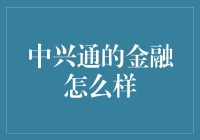 中兴通的金融怎么样